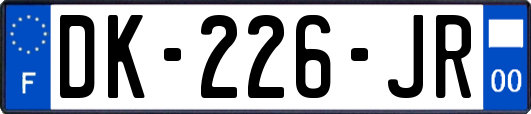 F
DK-226-JR
00